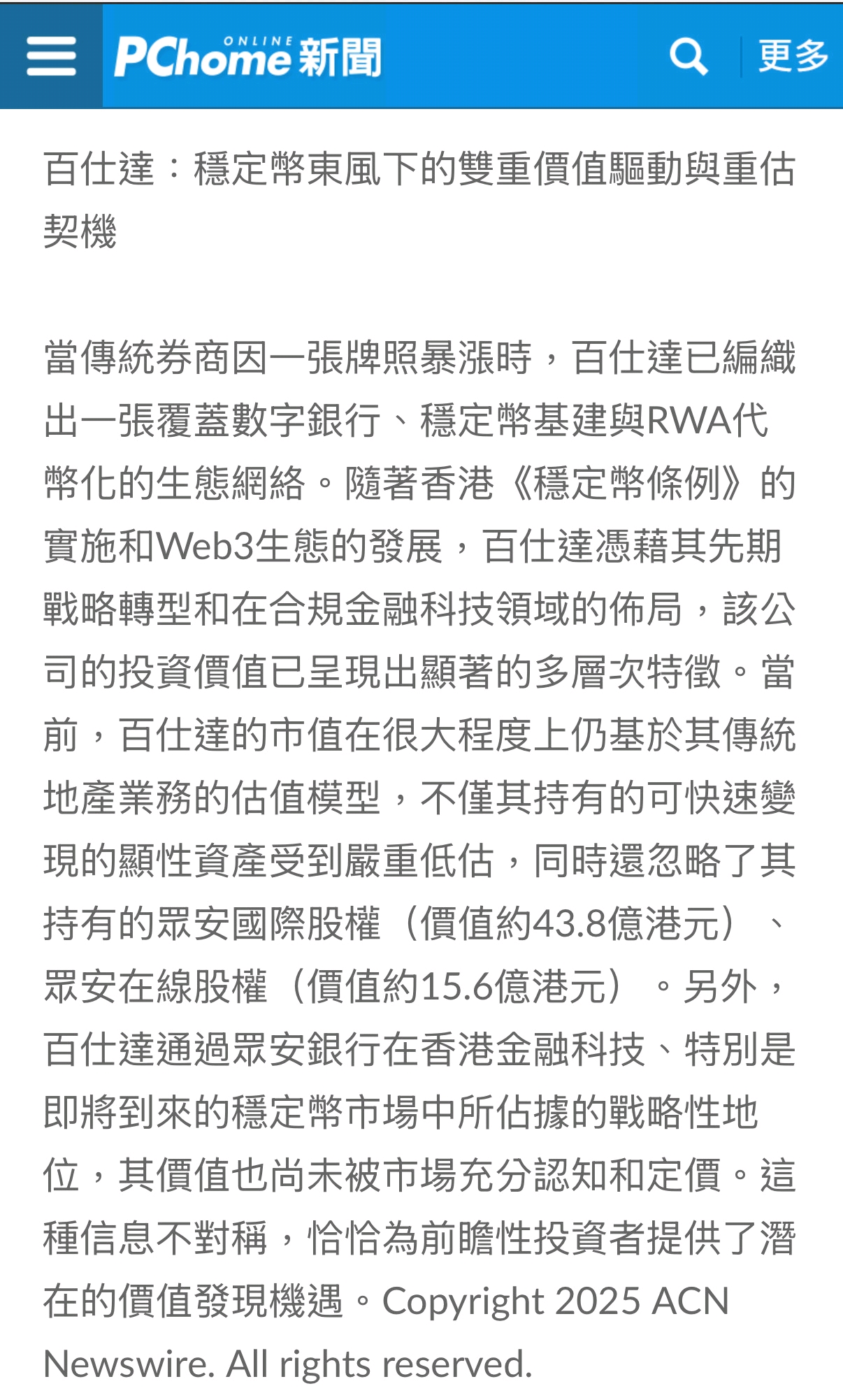 PChome ONLINE 新聞

更多

百仕達：穩定幣東風下的雙重價值驅動與重估契機

當傳統券商因一張牌照暴漲時，百仕達已編織出一張覆蓋數字銀行、穩定幣基建與RWA代幣化的生態網絡。隨著香港《穩定幣條例》的實施和Web3生態的發展，百仕達憑藉其先期戰略轉型和在合規金融科技領域的佈局，該公司的投資價值已呈現出顯著的多層次特徵。當前，百仕達的市值在很大程度上仍基於其傳統地產業務的估值模型，不僅其持有的可快速變現的顯性資產受到嚴重低估，同時還忽略了其持有的眾安國際股權（價值約43.8億港元）、眾安在線股權（價值約15.6億港元）。另外，百仕達通過眾安銀行在香港金融科技、特別是即將到來的穩定幣市場中所佔據的戰略性地位，其價值也尚未被市場充分認知和定價。這種信息不對稱，恰恰為前瞻性投資者提供了潛在的價值發現機遇。Copyright 2025 ACN Newswire. All rights reserved.